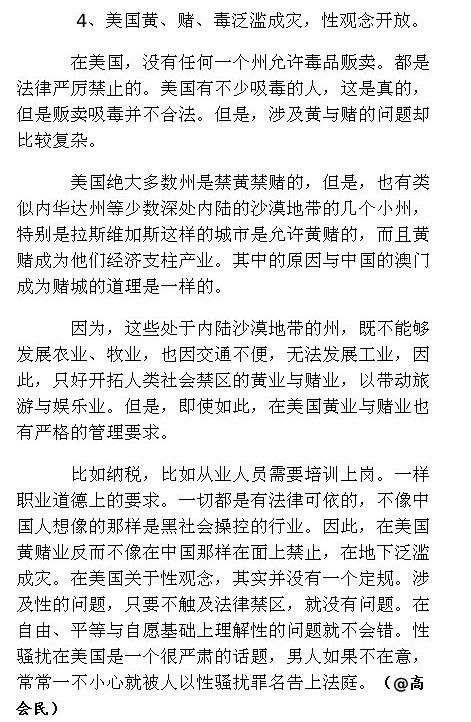 4、美国黄、赌、毒泛滥成灾，性观念开放。

在美国，没有任何一个州允许毒品贩卖。都是法律严厉禁止的。美国有不少吸毒的人，这是真的，但是贩卖吸毒并不合法。但是，涉及黄与赌的问题却比较复杂。

美国绝大多数州是禁黄禁赌的，但是，也有类似内华达州等少数深处内陆的沙漠地带的几个小州，特别是拉斯维加斯这样的城市是允许黄赌的，而且黄赌成为他们经济支柱产业。其中的原因与中国的澳门成为赌城的道理是一样的。

因为，这些处于内陆沙漠地带的州，既不能够发展农业、牧业，也因交通不便，无法发展工业，因此，只好开拓人类社会禁区的黄业与赌业，以带动旅游与娱乐业。但是，即使如此，在美国黄业与赌业也有严格的管理要求。

比如纳税，比如从业人员需要培训上岗。一样职业道德上的要求。一切都是有法律可依的，不像中国人想像的那样是黑社会操控的行业。因此，在美国黄赌业反而不像在中国那样在面上禁止，在地下泛滥成灾。在美国关于性观念，其实并没有一个定规。涉及性的问题，只要不触及法律禁区，就没有问题。在自由、平等与自愿基础上理解性的问题就不会错。性骚扰在美国是一个很严肃的话题，男人如果不在意，常常一不小心就被人以性骚扰罪名告上法庭。（@高会民）